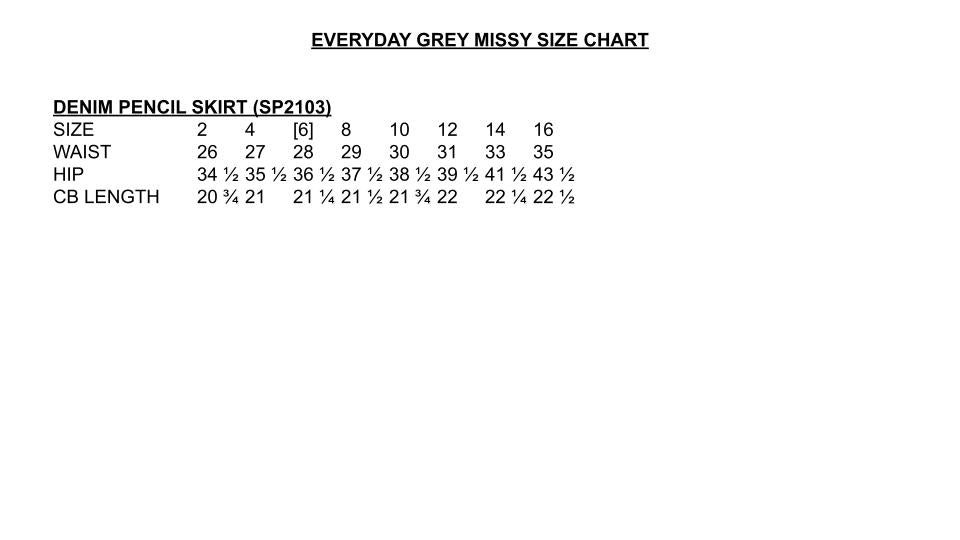 EVERYDAY GREY MISSY SIZE CHART

DENIM PENCIL SKIRT (SP2103)

| SIZE | 2 | 4 | [6] | 8 | 10 | 12 | 14 | 16 |
|---|---|---|---|---|---|---|---|---|
| WAIST | 26 | 27 | 28 | 29 | 30 | 31 | 33 | 35 |
| HIP | 34 ½ | 35 ½ | 36 ½ | 37 ½ | 38 ½ | 39 ½ | 41 ½ | 43 ½ |
| CB LENGTH | 20 ¾ | 21 | 21 ¼ | 21 ½ | 21 ¾ | 22 | 22 ¼ | 22 ½ |